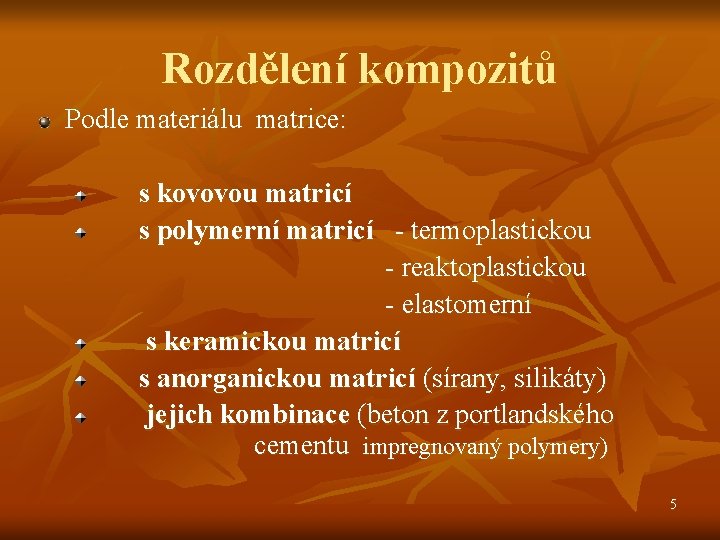 Rozdělení kompozitů

Podle materiálu matrice:

s kovovou matricí
s polymerní matricí - termoplastickou
- reaktoplastickou
- elastomerní
s keramickou matricí
s anorganickou matricí (sírany, silikáty)
jejich kombinace (beton z portlandského cementu impregnovaný polymery)

5